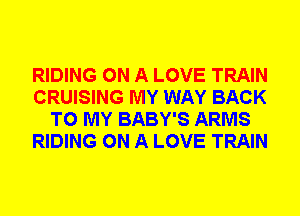 RIDING ON A LOVE TRAIN
CRUISING MY WAY BACK
TO MY BABY'S ARMS
RIDING ON A LOVE TRAIN